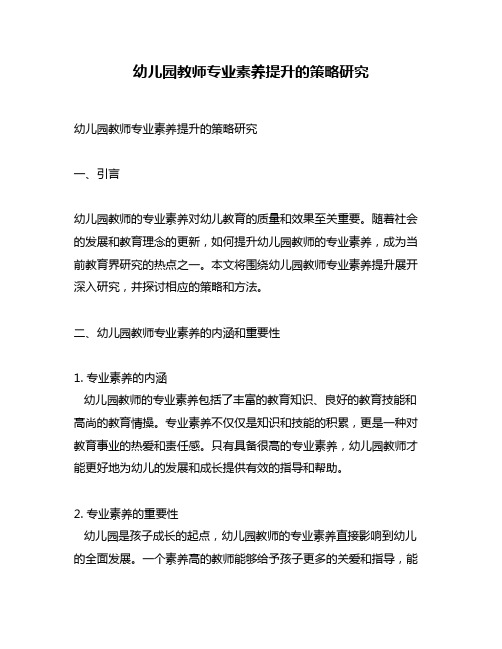 幼儿园教师专业素养提升的策略研究

幼儿园教师专业素养提升的策略研究

一、引言

幼儿园教师的专业素养对幼儿教育的质量和效果至关重要。随着社会的发展和教育理念的更新，如何提升幼儿园教师的专业素养，成为当前教育界研究的热点之一。本文将围绕幼儿园教师专业素养提升展开深入研究，并探讨相应的策略和方法。

二、幼儿园教师专业素养的内涵和重要性

1. 专业素养的内涵
幼儿园教师的专业素养包括了丰富的教育知识、良好的教育技能和高尚的教育情操。专业素养不仅仅是知识和技能的积累，更是一种对教育事业的热爱和责任感。只有具备很高的专业素养，幼儿园教师才能更好地为幼儿的发展和成长提供有效的指导和帮助。

2. 专业素养的重要性
幼儿园是孩子成长的起点，幼儿园教师的专业素养直接影响到幼儿的全面发展。一个素养高的教师能够给予孩子更多的关爱和指导，能